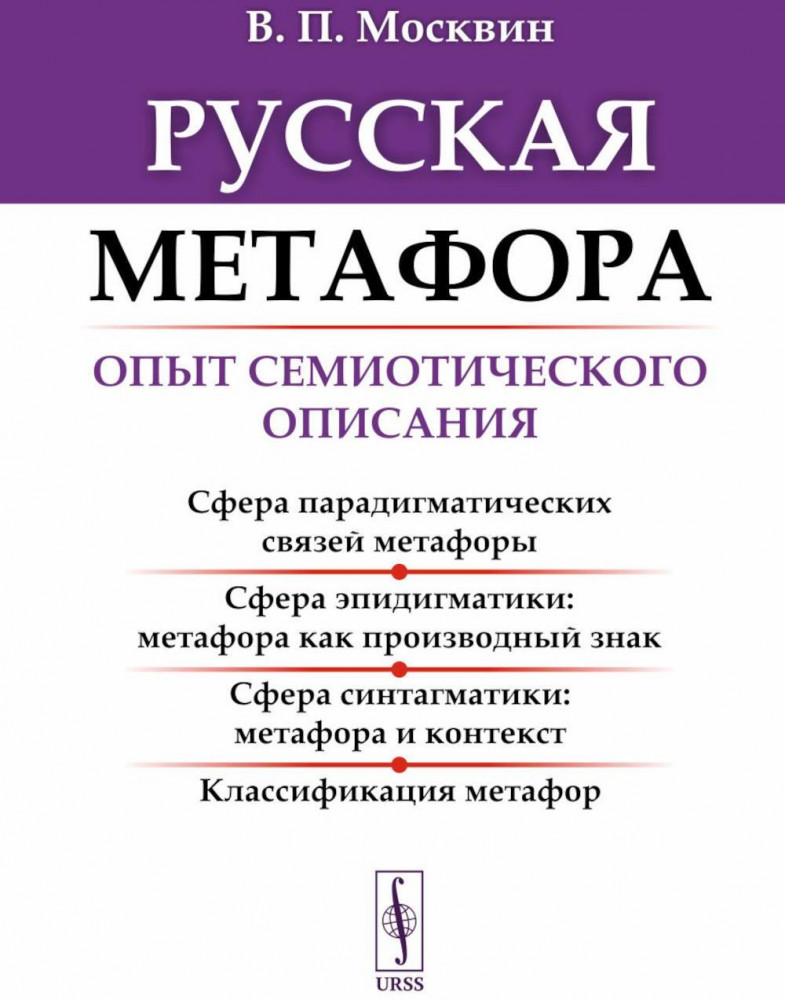 В. П. Москвин

РУССКАЯ МЕТАФОРА

ОПЫТ СЕМИОТИЧЕСКОГО ОПИСАНИЯ

Сфера парадигматических связей метафоры

Сфера эпидигматики: метафора как производный знак

Сфера синтагматики: метафора и контекст

Классификация метафор

URSS